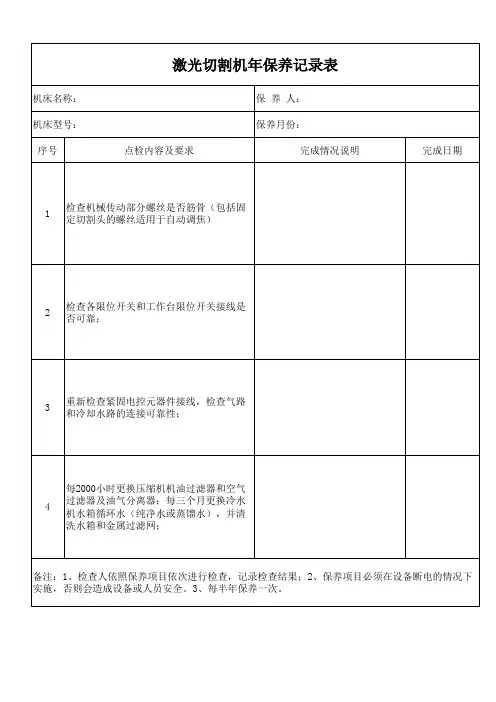 激光切割机年保养记录表

机床名称：

保 养 人：

机床型号：

保养月份：

| 序号 | 点检内容及要求 | 完成情况说明 | 完成日期 |
|---|---|---|---|
| 1 | 检查机械传动部分螺丝是否筋骨（包括固定切割头的螺丝适用于自动调焦） | | |
| 2 | 检查各限位开关和工作台限位开关接线是否可靠； | | |
| 3 | 重新检查紧固电控元器件接线，检查气路和冷却水路的连接可靠性； | | |
| 4 | 每2000小时更换压缩机机油过滤器和空气过滤器及油气分离器；每三个月更换冷水机水箱循环水（纯净水或蒸馏水），并清洗水箱和金属过滤网； | | |

备注：1、检查人依照保养项目依次进行检查，记录检查结果；2、保养项目必须在设备断电的情况下实施，否则会造成设备或人员安全。3、每半年保养一次。